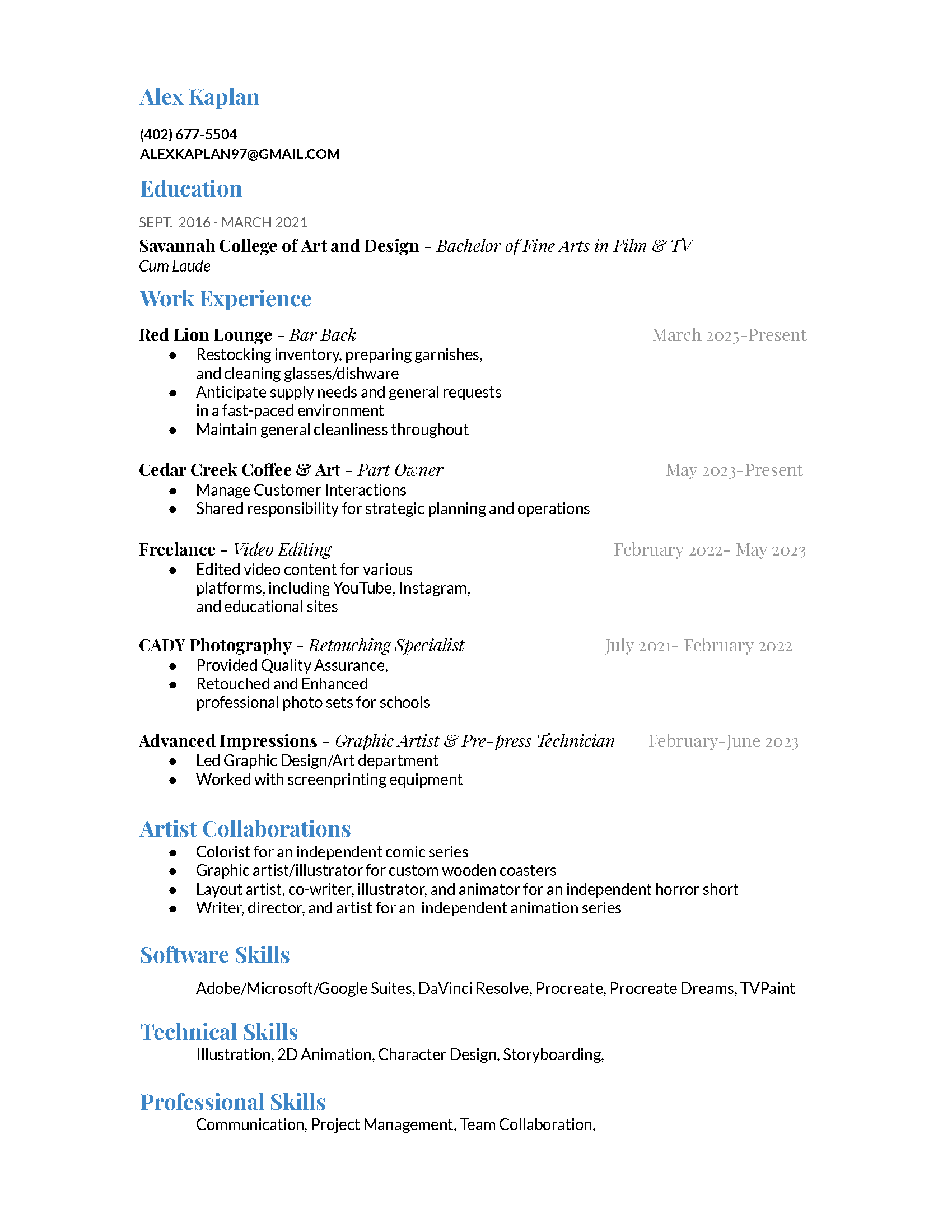 Alex Kaplan

(402) 677-5504
ALEXKAPLAN97@GMAIL.COM

Education

SEPT. 2016 - MARCH 2021

Savannah College of Art and Design – Bachelor of Fine Arts in Film & TV
Cum Laude

Work Experience

Red Lion Lounge – Bar Back March 2025-Present

- Restocking inventory, preparing garnishes, and cleaning glasses/dishware
- Anticipate supply needs and general requests in a fast-paced environment
- Maintain general cleanliness throughout

Cedar Creek Coffee & Art – Part Owner May 2023-Present

- Manage Customer Interactions
- Shared responsibility for strategic planning and operations

Freelance – Video Editing February 2022- May 2023

- Edited video content for various platforms, including YouTube, Instagram, and educational sites

CADY Photography – Retouching Specialist July 2021- February 2022

- Provided Quality Assurance,
- Retouched and Enhanced professional photo sets for schools

Advanced Impressions – Graphic Artist & Pre-press Technician February-June 2023

- Led Graphic Design/Art department
- Worked with screenprinting equipment

Artist Collaborations

- Colorist for an independent comic series
- Graphic artist/illustrator for custom wooden coasters
- Layout artist, co-writer, illustrator, and animator for an independent horror short
- Writer, director, and artist for an independent animation series

Software Skills

Adobe/Microsoft/Google Suites, DaVinci Resolve, Procreate, Procreate Dreams, TVPaint

Technical Skills

Illustration, 2D Animation, Character Design, Storyboarding,

Professional Skills

Communication, Project Management, Team Collaboration,